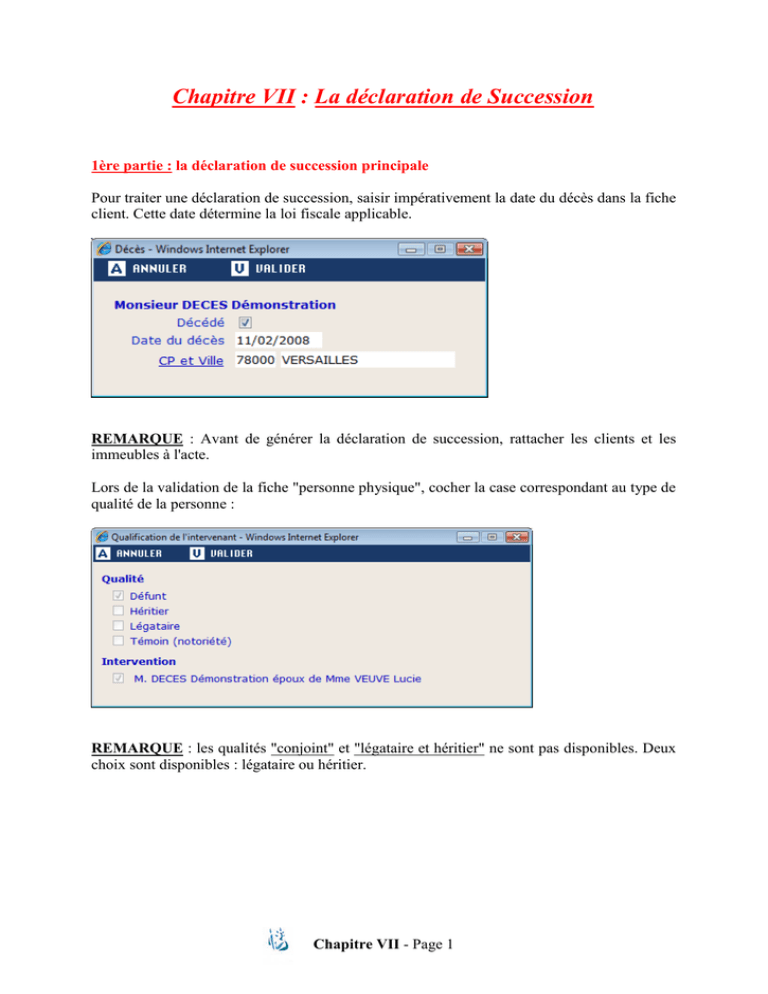 Chapitre VII : La déclaration de Succession

1ère partie : la déclaration de succession principale

Pour traiter une déclaration de succession, saisir impérativement la date du décès dans la fiche client. Cette date détermine la loi fiscale applicable.

Décès - Windows Internet Explorer

A ANNULER U VALIDER

Monsieur DECES Démonstration
Décédé
Date du décès 11/02/2008
CP et Ville 78000 VERSAILLES

REMARQUE : Avant de générer la déclaration de succession, rattacher les clients et les immeubles à l'acte.

Lors de la validation de la fiche "personne physique", cocher la case correspondant au type de qualité de la personne :

Qualification de l'intervenant - Windows Internet Explorer

A ANNULER U VALIDER

Qualité
Défunt
Héritier
Légataire
Témoin (notoriété)

Intervention
M. DECES Démonstration époux de Mme VEUVE Lucie

REMARQUE : les qualités "conjoint" et "légataire et héritier" ne sont pas disponibles. Deux choix sont disponibles : légataire ou héritier.

Chapitre VII - Page 1